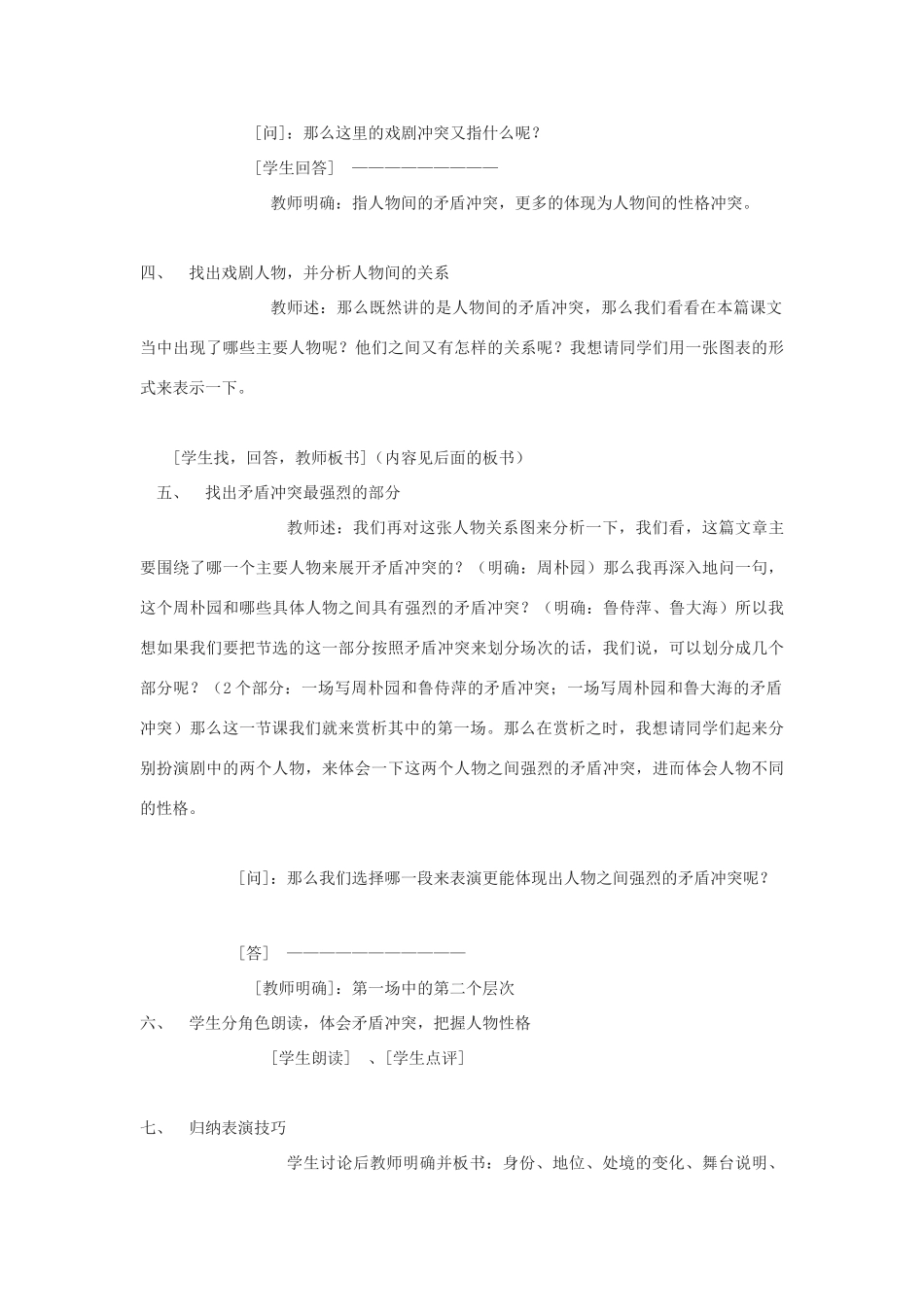 [问]：那么这里的戏剧冲突又指什么呢？

[学生回答] ——————————

教师明确：指人物间的矛盾冲突，更多的体现为人物间的性格冲突。

四、 找出戏剧人物，并分析人物间的关系

教师述：那么既然讲的是人物间的矛盾冲突，那么我们看看在本篇课文当中出现了哪些主要人物呢？他们之间又有怎样的关系呢？我想请同学们用一张图表的形式来表示一下。

[学生找，回答，教师板书]（内容见后面的板书）

五、 找出矛盾冲突最强烈的部分

教师述：我们再对这张人物关系图来分析一下，我们看，这篇文章主要围绕了哪一个主要人物来展开矛盾冲突的？（明确：周朴园）那么我再深入地问一句，这个周朴园和哪些具体人物之间具有强烈的矛盾冲突？（明确：鲁侍萍、鲁大海）所以我想如果我们要把节选的这一部分按照矛盾冲突来划分场次的话，我们说，可以划分成几个部分呢？（2个部分：一场写周朴园和鲁侍萍的矛盾冲突；一场写周朴园和鲁大海的矛盾冲突）那么这一节课我们就来赏析其中的第一场。那么在赏析之时，我想请同学们起来分别扮演剧中的两个人物，来体会一下这两个人物之间强烈的矛盾冲突，进而体会人物不同的性格。

[问]：那么我们选择哪一段来表演更能体现出人物之间强烈的矛盾冲突呢？

[答] ————————————

[教师明确]：第一场中的第二个层次

六、 学生分角色朗读，体会矛盾冲突，把握人物性格

[学生朗读] 、[学生点评]

七、 归纳表演技巧

学生讨论后教师明确并板书：身份、地位、处境的变化、舞台说明、